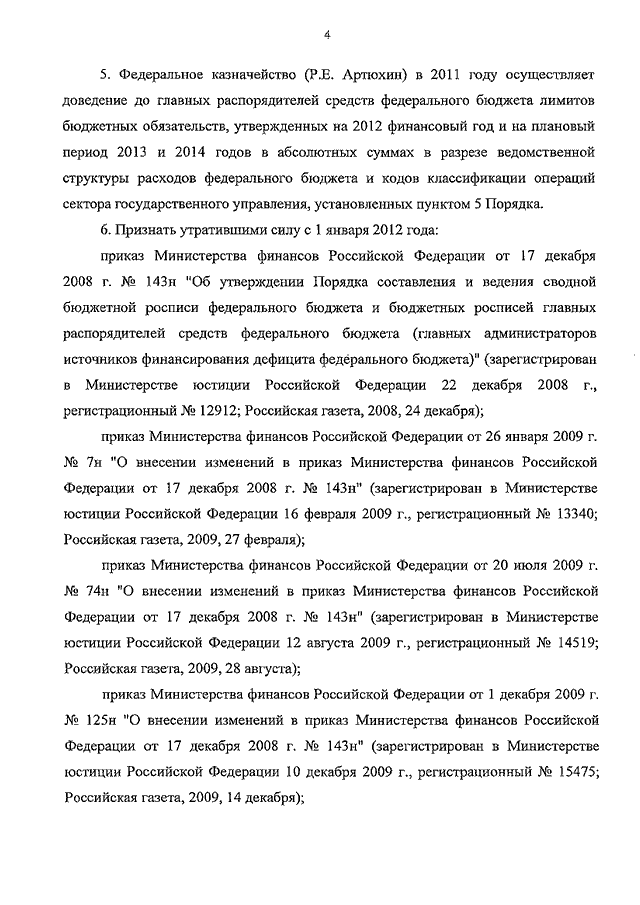 4

5. Федеральное казначейство (Р.Е. Артюхин) в 2011 году осуществляет доведение до главных распорядителей средств федерального бюджета лимитов бюджетных обязательств, утвержденных на 2012 финансовый год и на плановый период 2013 и 2014 годов в абсолютных суммах в разрезе ведомственной структуры расходов федерального бюджета и кодов классификации операций сектора государственного управления, установленных пунктом 5 Порядка.

6. Признать утратившими силу с 1 января 2012 года:

приказ Министерства финансов Российской Федерации от 17 декабря 2008 г. № 143н "Об утверждении Порядка составления и ведения сводной бюджетной росписи федерального бюджета и бюджетных росписей главных распорядителей средств федерального бюджета (главных администраторов источников финансирования дефицита федерального бюджета)" (зарегистрирован в Министерстве юстиции Российской Федерации 22 декабря 2008 г., регистрационный № 12912; Российская газета, 2008, 24 декабря);

приказ Министерства финансов Российской Федерации от 26 января 2009 г. № 7н "О внесении изменений в приказ Министерства финансов Российской Федерации от 17 декабря 2008 г. № 143н" (зарегистрирован в Министерстве юстиции Российской Федерации 16 февраля 2009 г., регистрационный № 13340; Российская газета, 2009, 27 февраля);

приказ Министерства финансов Российской Федерации от 20 июля 2009 г. № 74н "О внесении изменений в приказ Министерства финансов Российской Федерации от 17 декабря 2008 г. № 143н" (зарегистрирован в Министерстве юстиции Российской Федерации 12 августа 2009 г., регистрационный № 14519; Российская газета, 2009, 28 августа);

приказ Министерства финансов Российской Федерации от 1 декабря 2009 г. № 125н "О внесении изменений в приказ Министерства финансов Российской Федерации от 17 декабря 2008 г. № 143н" (зарегистрирован в Министерстве юстиции Российской Федерации 10 декабря 2009 г., регистрационный № 15475; Российская газета, 2009, 14 декабря);